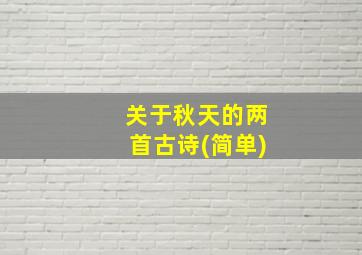 关于秋天的两首古诗(简单)